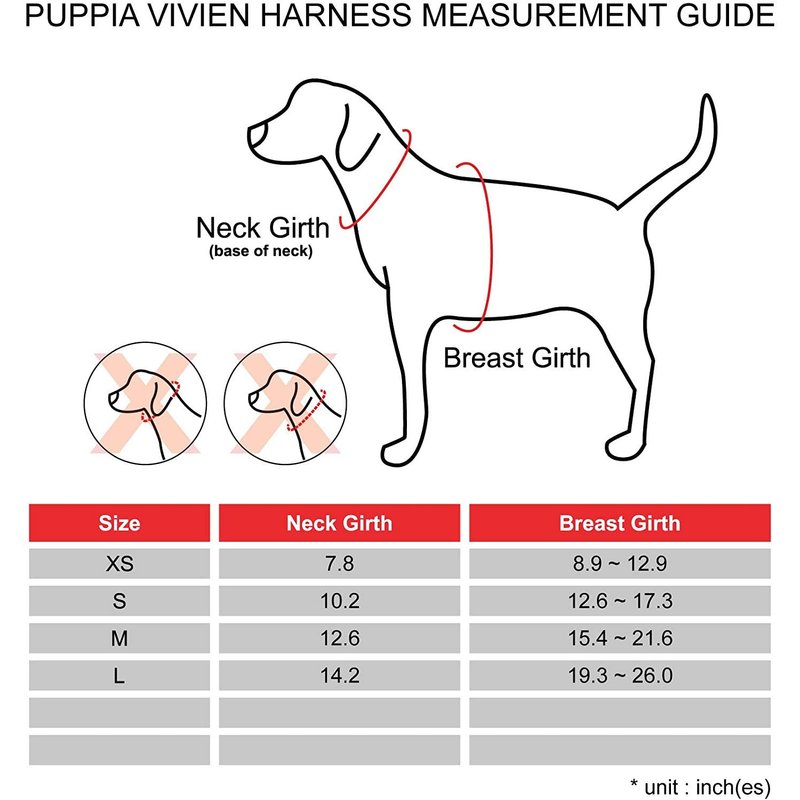 PUPPIA VIVIEN HARNESS MEASUREMENT GUIDE

Neck Girth
(base of neck)

Breast Girth

| Size | Neck Girth | Breast Girth |
|---|---|---|
| XS | 7.8 | 8.9 ~ 12.9 |
| S | 10.2 | 12.6 ~ 17.3 |
| M | 12.6 | 15.4 ~ 21.6 |
| L | 14.2 | 19.3 ~ 26.0 |
| | | |
| | | |

* unit : inch(es)